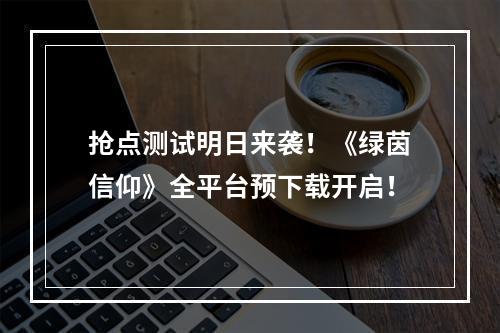 抢点测试明日来袭！《绿茵信仰》全平台预下载开启！